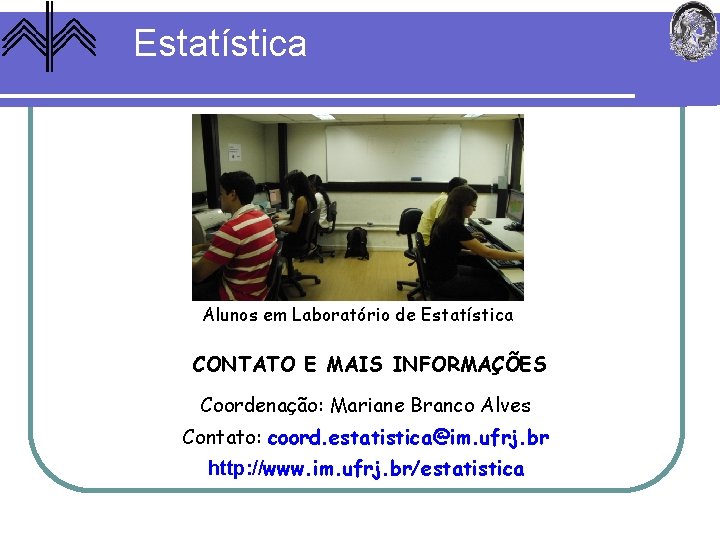 Estatística

Alunos em Laboratório de Estatística

CONTATO E MAIS INFORMAÇÕES

Coordenação: Mariane Branco Alves

Contato: coord.estatistica@im.ufrj.br

http://www.im.ufrj.br/estatistica